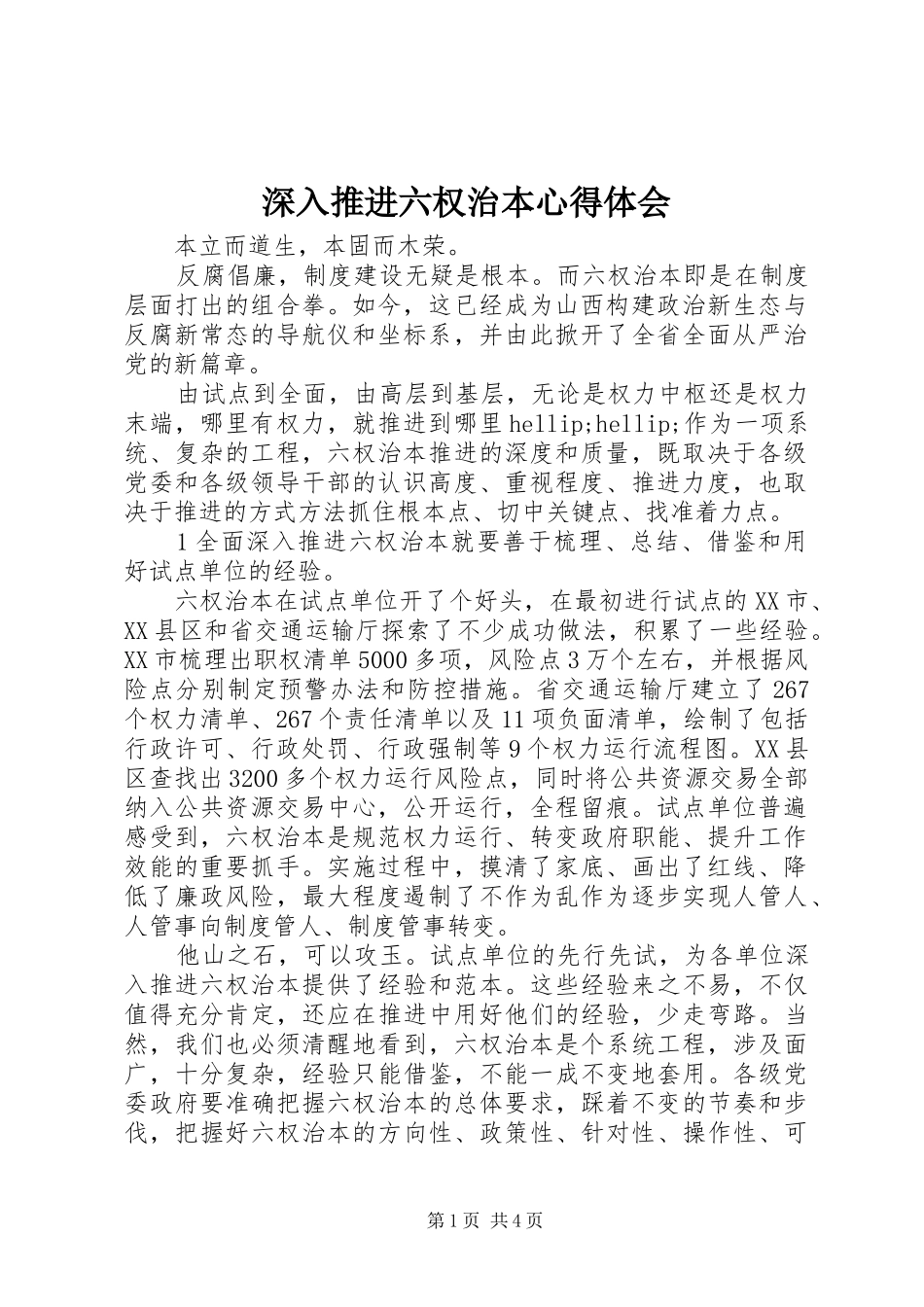 深入推进六权治本心得体会

本立而道生，本固而木荣。

反腐倡廉，制度建设无疑是根本。而六权治本即是在制度层面打出的组合拳。如今，这已经成为山西构建政治新生态与反腐新常态的导航仪和坐标系，并由此掀开了全省全面从严治党的新篇章。

由试点到全面，由高层到基层，无论是权力中枢还是权力末端，哪里有权力，就推进到哪里hellip;hellip;作为一项系统、复杂的工程，六权治本推进的深度和质量，既取决于各级党委和各级领导干部的认识高度、重视程度、推进力度，也取决于推进的方式方法抓住根本点、切中关键点、找准着力点。

1全面深入推进六权治本就要善于梳理、总结、借鉴和用好试点单位的经验。

六权治本在试点单位开了个好头，在最初进行试点的XX市、XX县区和省交通运输厅探索了不少成功做法，积累了一些经验。XX市梳理出职权清单5000多项，风险点3万个左右，并根据风险点分别制定预警办法和防控措施。省交通运输厅建立了267个权力清单、267个责任清单以及11项负面清单，绘制了包括行政许可、行政处罚、行政强制等9个权力运行流程图。XX县区查找出3200多个权力运行风险点，同时将公共资源交易全部纳入公共资源交易中心，公开运行，全程留痕。试点单位普遍感受到，六权治本是规范权力运行、转变政府职能、提升工作效能的重要抓手。实施过程中，摸清了家底、画出了红线、降低了廉政风险，最大程度遏制了不作为乱作为逐步实现人管人、人管事向制度管人、制度管事转变。

他山之石，可以攻玉。试点单位的先行先试，为各单位深入推进六权治本提供了经验和范本。这些经验来之不易，不仅值得充分肯定，还应在推进中用好他们的经验，少走弯路。当然，我们也必须清醒地看到，六权治本是个系统工程，涉及面广，十分复杂，经验只能借鉴，不能一成不变地套用。各级党委政府要准确把握六权治本的总体要求，踩着不变的节奏和步伐，把握好六权治本的方向性、政策性、针对性、操作性、可

第1页 共4页